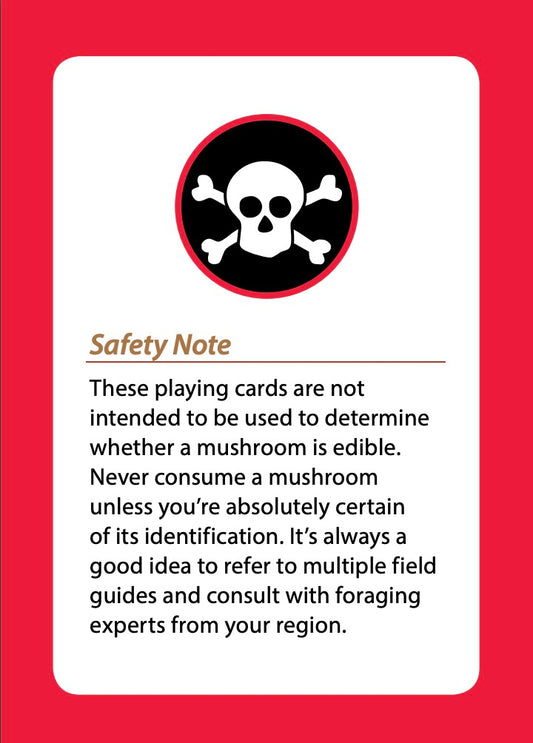 Safety Note

These playing cards are not intended to be used to determine whether a mushroom is edible. Never consume a mushroom unless you're absolutely certain of its identification. It's always a good idea to refer to multiple field guides and consult with foraging experts from your region.